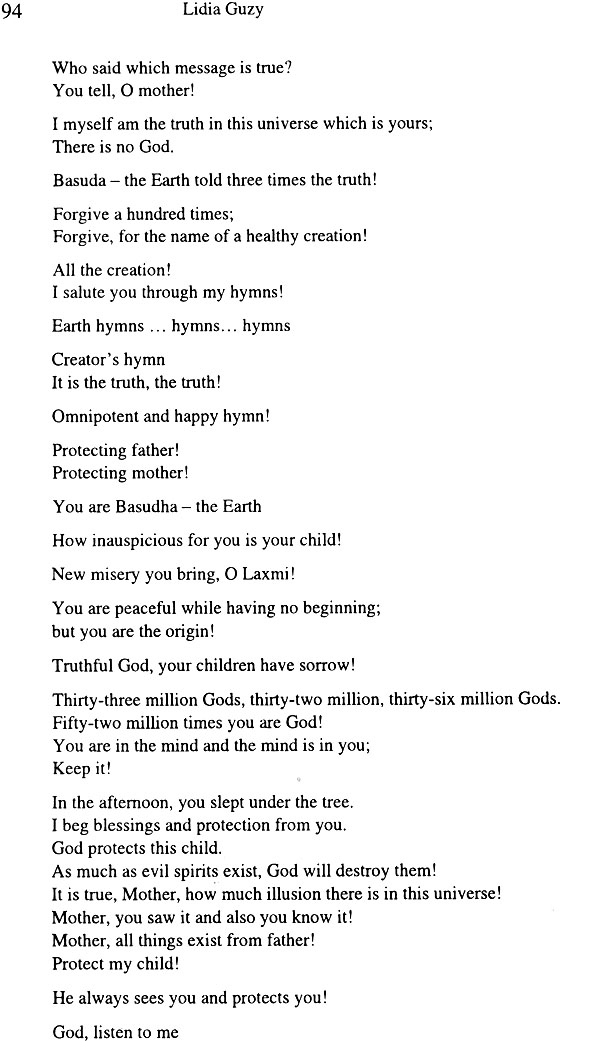 94 Lidia Guzy

Who said which message is true?
You tell, O mother!

I myself am the truth in this universe which is yours;
There is no God.

Basuda – the Earth told three times the truth!

Forgive a hundred times;
Forgive, for the name of a healthy creation!

All the creation!
I salute you through my hymns!

Earth hymns ... hymns... hymns

Creator's hymn
It is the truth, the truth!

Omnipotent and happy hymn!

Protecting father!
Protecting mother!

You are Basudha – the Earth

How inauspicious for you is your child!

New misery you bring, O Laxmi!

You are peaceful while having no beginning;
but you are the origin!

Truthful God, your children have sorrow!

Thirty-three million Gods, thirty-two million, thirty-six million Gods.
Fifty-two million times you are God!
You are in the mind and the mind is in you;
Keep it!

In the afternoon, you slept under the tree.
I beg blessings and protection from you.
God protects this child.
As much as evil spirits exist, God will destroy them!
It is true, Mother, how much illusion there is in this universe!
Mother, you saw it and also you know it!
Mother, all things exist from father!
Protect my child!

He always sees you and protects you!

God, listen to me